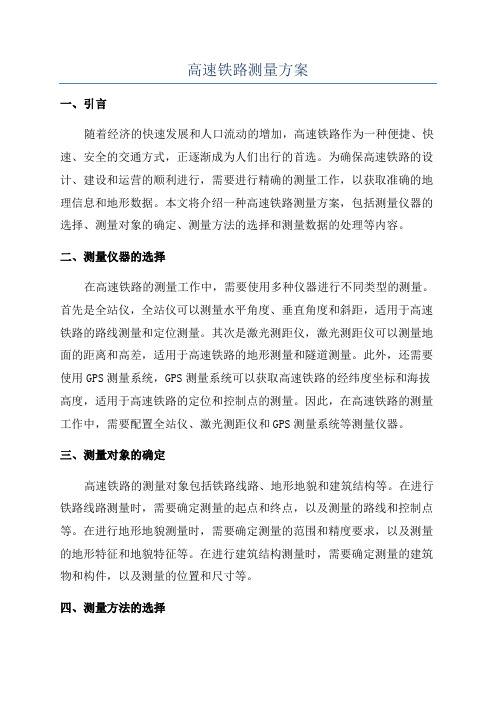 高速铁路测量方案

一、引言

随着经济的快速发展和人口流动的增加，高速铁路作为一种便捷、快速、安全的交通方式，正逐渐成为人们出行的首选。为确保高速铁路的设计、建设和运营的顺利进行，需要进行精确的测量工作，以获取准确的地理信息和地形数据。本文将介绍一种高速铁路测量方案，包括测量仪器的选择、测量对象的确定、测量方法的选择和测量数据的处理等内容。

二、测量仪器的选择

在高速铁路的测量工作中，需要使用多种仪器进行不同类型的测量。首先是全站仪，全站仪可以测量水平角度、垂直角度和斜距，适用于高速铁路的路线测量和定位测量。其次是激光测距仪，激光测距仪可以测量地面的距离和高差，适用于高速铁路的地形测量和隧道测量。此外，还需要使用GPS测量系统，GPS测量系统可以获取高速铁路的经纬度坐标和海拔高度，适用于高速铁路的定位和控制点的测量。因此，在高速铁路的测量工作中，需要配置全站仪、激光测距仪和GPS测量系统等测量仪器。

三、测量对象的确定

高速铁路的测量对象包括铁路线路、地形地貌和建筑结构等。在进行铁路线路测量时，需要确定测量的起点和终点，以及测量的路线和控制点等。在进行地形地貌测量时，需要确定测量的范围和精度要求，以及测量的地形特征和地貌特征等。在进行建筑结构测量时，需要确定测量的建筑物和构件，以及测量的位置和尺寸等。

四、测量方法的选择